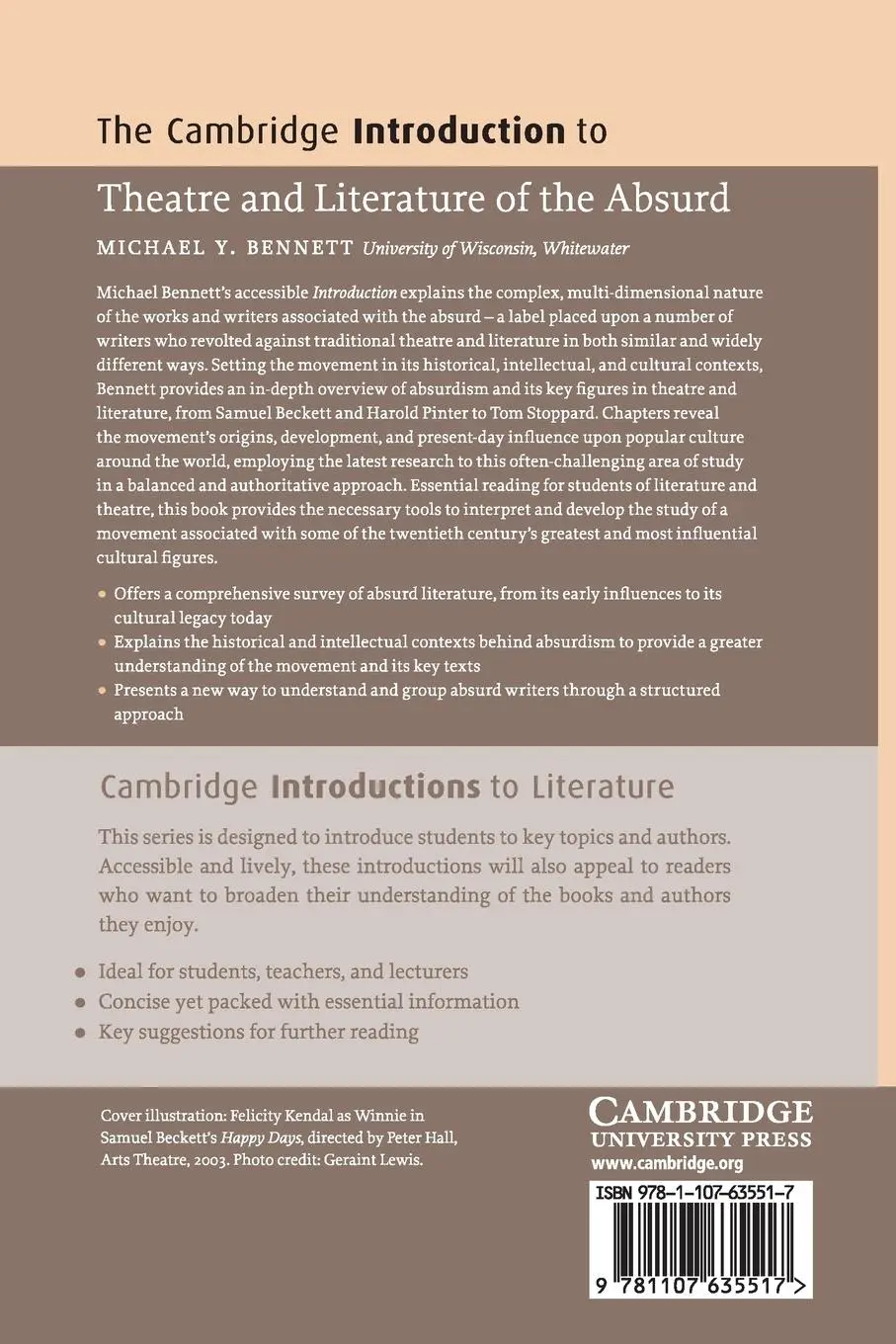 The Cambridge Introduction to

Theatre and Literature of the Absurd

MICHAEL Y. BENNETT University of Wisconsin, Whitewater

Michael Bennett's accessible Introduction explains the complex, multi-dimensional nature of the works and writers associated with the absurd – a label placed upon a number of writers who revolted against traditional theatre and literature in both similar and widely different ways. Setting the movement in its historical, intellectual, and cultural contexts, Bennett provides an in-depth overview of absurdism and its key figures in theatre and literature, from Samuel Beckett and Harold Pinter to Tom Stoppard. Chapters reveal the movement's origins, development, and present-day influence upon popular culture around the world, employing the latest research to this often-challenging area of study in a balanced and authoritative approach. Essential reading for students of literature and theatre, this book provides the necessary tools to interpret and develop the study of a movement associated with some of the twentieth century's greatest and most influential cultural figures.

• Offers a comprehensive survey of absurd literature, from its early influences to its cultural legacy today
• Explains the historical and intellectual contexts behind absurdism to provide a greater understanding of the movement and its key texts
• Presents a new way to understand and group absurd writers through a structured approach

Cambridge Introductions to Literature

This series is designed to introduce students to key topics and authors. Accessible and lively, these introductions will also appeal to readers who want to broaden their understanding of the books and authors they enjoy.

• Ideal for students, teachers, and lecturers
• Concise yet packed with essential information
• Key suggestions for further reading

Cover illustration: Felicity Kendal as Winnie in Samuel Beckett's Happy Days, directed by Peter Hall, Arts Theatre, 2003. Photo credit: Geraint Lewis.

CAMBRIDGE
UNIVERSITY PRESS
www.cambridge.org

ISBN 978-1-107-63551-7

9 781107 635517 >